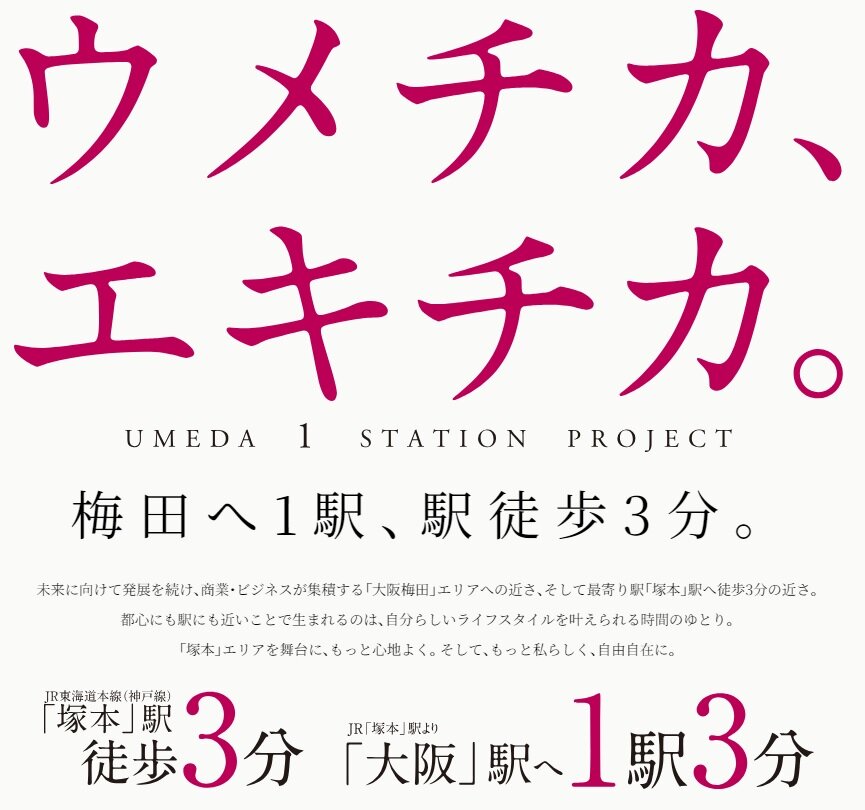 ウメチカ、
エキチカ。

UMEDA 1 STATION PROJECT

梅田へ1駅、駅徒歩3分。

未来に向けて発展を続け、商業・ビジネスが集積する「大阪梅田」エリアへの近さ、そして最寄り駅「塚本」駅へ徒歩3分の近さ。
都心にも駅にも近いことで生まれるのは、自分らしいライフスタイルを叶えられる時間のゆとり。
「塚本」エリアを舞台に、もっと心地よく。そして、もっと私らしく、自由自在に。

JR東海道本線（神戸線）
「塚本」駅
徒歩3分

JR「塚本」駅より
「大阪」駅へ1駅3分